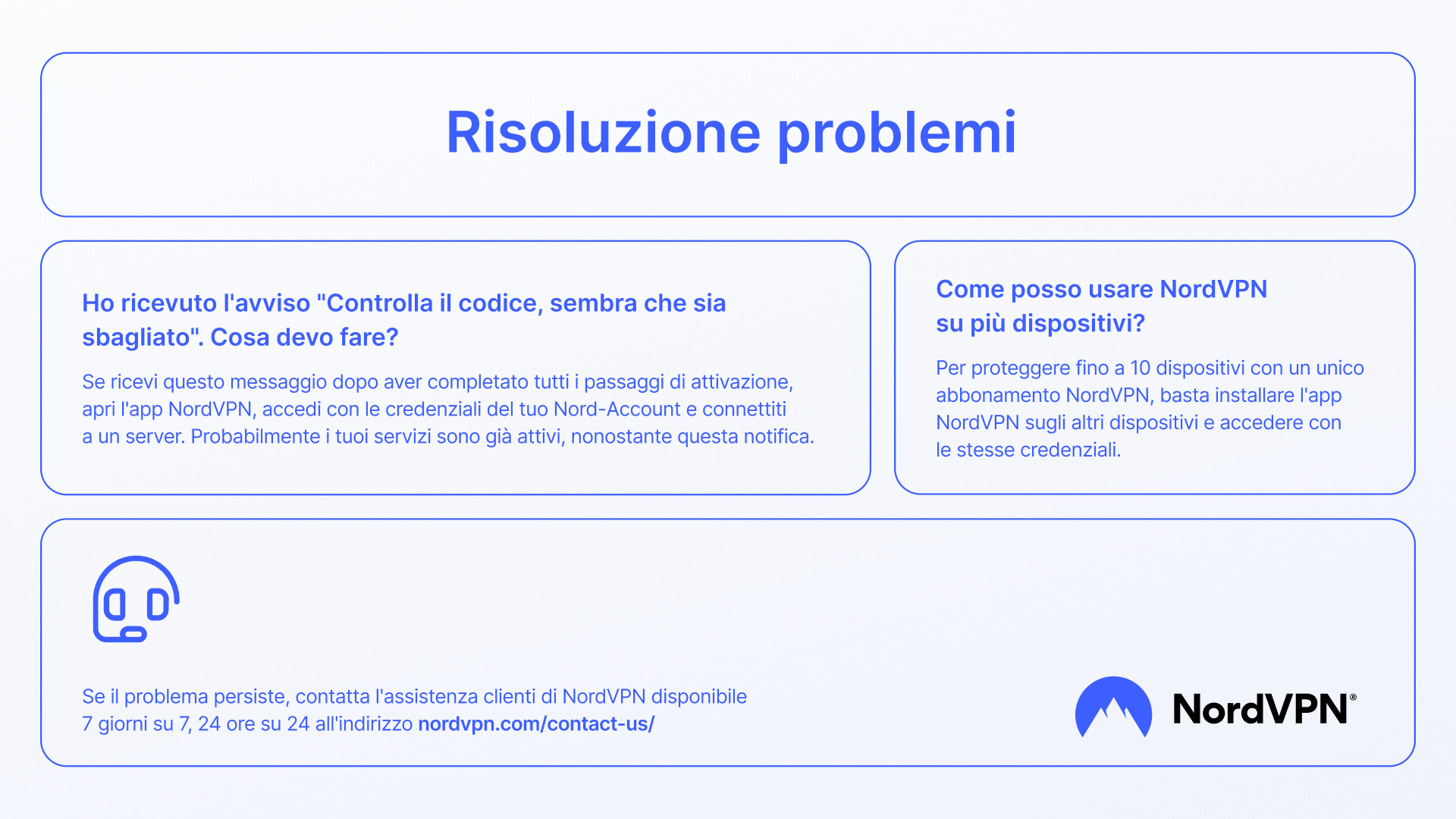 Risoluzione problemi

Ho ricevuto l'avviso "Controlla il codice, sembra che sia sbagliato". Cosa devo fare?

Se ricevi questo messaggio dopo aver completato tutti i passaggi di attivazione, apri l'app NordVPN, accedi con le credenziali del tuo Nord-Account e connettiti a un server. Probabilmente i tuoi servizi sono già attivi, nonostante questa notifica.

Come posso usare NordVPN su più dispositivi?

Per proteggere fino a 10 dispositivi con un unico abbonamento NordVPN, basta installare l'app NordVPN sugli altri dispositivi e accedere con le stesse credenziali.

Se il problema persiste, contatta l'assistenza clienti di NordVPN disponibile 7 giorni su 7, 24 ore su 24 all'indirizzo nordvpn.com/contact-us/

NordVPN®